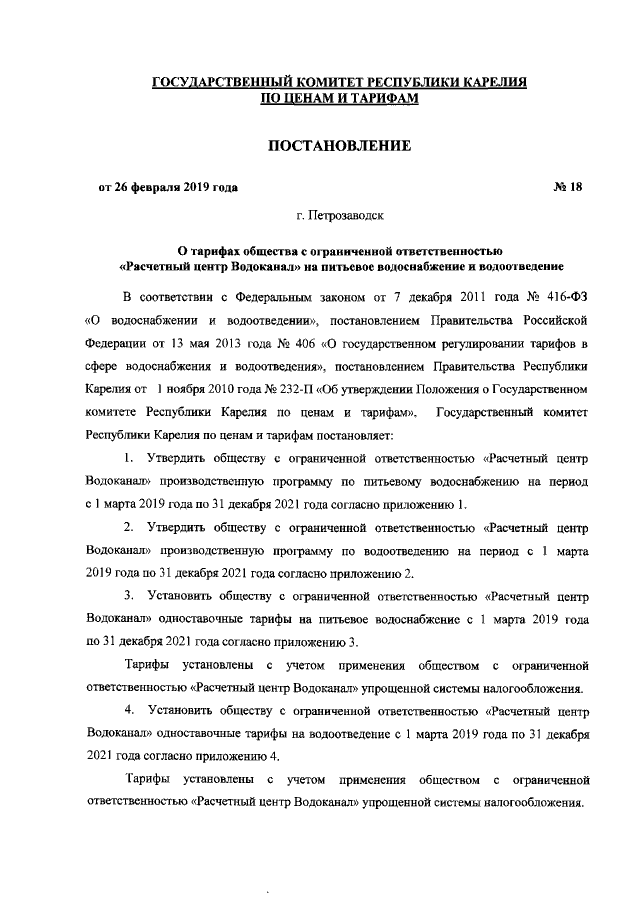 ГОСУДАРСТВЕННЫЙ КОМИТЕТ РЕСПУБЛИКИ КАРЕЛИЯ
ПО ЦЕНАМ И ТАРИФАМ

ПОСТАНОВЛЕНИЕ

от 26 февраля 2019 года № 18

г. Петрозаводск

О тарифах общества с ограниченной ответственностью «Расчетный центр Водоканал» на питьевое водоснабжение и водоотведение

В соответствии с Федеральным законом от 7 декабря 2011 года № 416-ФЗ «О водоснабжении и водоотведении», постановлением Правительства Российской Федерации от 13 мая 2013 года № 406 «О государственном регулировании тарифов в сфере водоснабжения и водоотведения», постановлением Правительства Республики Карелия от 1 ноября 2010 года № 232-П «Об утверждении Положения о Государственном комитете Республики Карелия по ценам и тарифам», Государственный комитет Республики Карелия по ценам и тарифам постановляет:

1. Утвердить обществу с ограниченной ответственностью «Расчетный центр Водоканал» производственную программу по питьевому водоснабжению на период с 1 марта 2019 года по 31 декабря 2021 года согласно приложению 1.

2. Утвердить обществу с ограниченной ответственностью «Расчетный центр Водоканал» производственную программу по водоотведению на период с 1 марта 2019 года по 31 декабря 2021 года согласно приложению 2.

3. Установить обществу с ограниченной ответственностью «Расчетный центр Водоканал» одноставочные тарифы на питьевое водоснабжение с 1 марта 2019 года по 31 декабря 2021 года согласно приложению 3.

Тарифы установлены с учетом применения обществом с ограниченной ответственностью «Расчетный центр Водоканал» упрощенной системы налогообложения.

4. Установить обществу с ограниченной ответственностью «Расчетный центр Водоканал» одноставочные тарифы на водоотведение с 1 марта 2019 года по 31 декабря 2021 года согласно приложению 4.

Тарифы установлены с учетом применения обществом с ограниченной ответственностью «Расчетный центр Водоканал» упрощенной системы налогообложения.